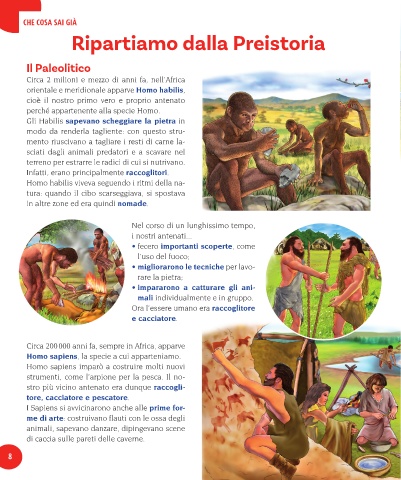 CHE COSA SAI GIÀ

Ripartiamo dalla Preistoria

Il Paleolitico

Circa 2 milioni e mezzo di anni fa, nell'Africa orientale e meridionale apparve Homo habilis, cioè il nostro primo vero e proprio antenato perché appartenente alla specie Homo.
Gli Habilis sapevano scheggiare la pietra in modo da renderla tagliente: con questo strumento riuscivano a tagliare i resti di carne lasciati dagli animali predatori e a scavare nel terreno per estrarre le radici di cui si nutrivano. Infatti, erano principalmente raccoglitori.
Homo habilis viveva seguendo i ritmi della natura: quando il cibo scarseggiava, si spostava in altre zone ed era quindi nomade.

Nel corso di un lunghissimo tempo, i nostri antenati...
• fecero importanti scoperte, come l'uso del fuoco;
• migliorarono le tecniche per lavorare la pietra;
• impararono a catturare gli animali individualmente e in gruppo.
Ora l'essere umano era raccoglitore e cacciatore.

Circa 200 000 anni fa, sempre in Africa, apparve Homo sapiens, la specie a cui apparteniamo.
Homo sapiens imparò a costruire molti nuovi strumenti, come l'arpione per la pesca. Il nostro più vicino antenato era dunque raccoglitore, cacciatore e pescatore.
I Sapiens si avvicinarono anche alle prime forme di arte: costruivano flauti con le ossa degli animali, sapevano danzare, dipingevano scene di caccia sulle pareti delle caverne.

8